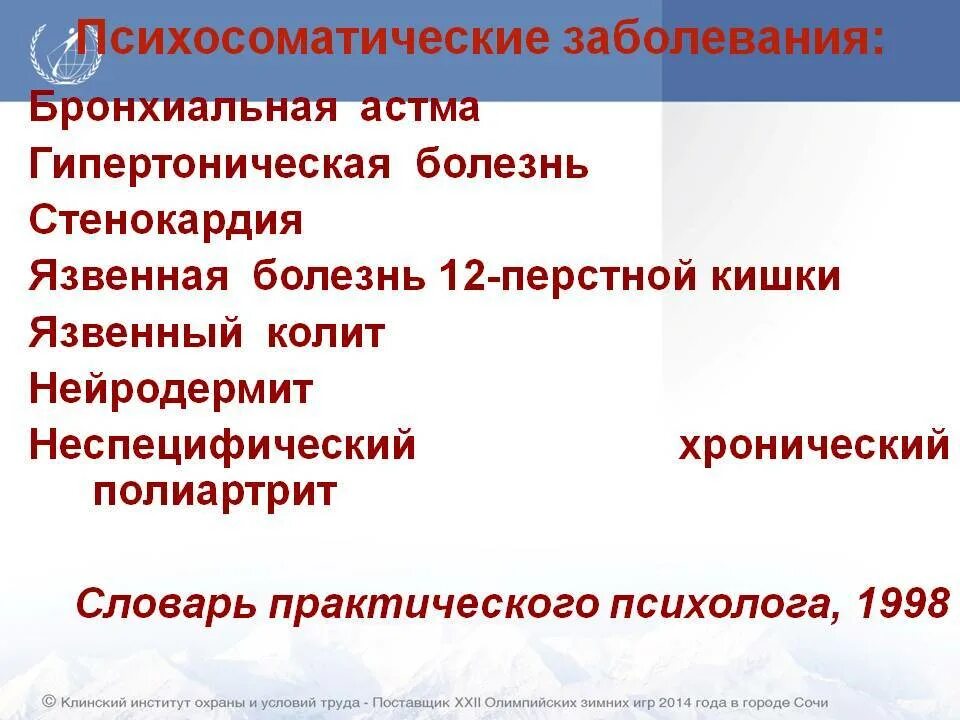 Психосоматические заболевания:

Бронхиальная астма

Гипертоническая болезнь

Стенокардия

Язвенная болезнь 12-перстной кишки

Язвенный колит

Нейродермит

Неспецифический хронический полиартрит

Словарь практического психолога, 1998

© Клинский институт охраны и условий труда - Поставщик XXII Олимпийских зимних игр 2014 года в городе Сочи